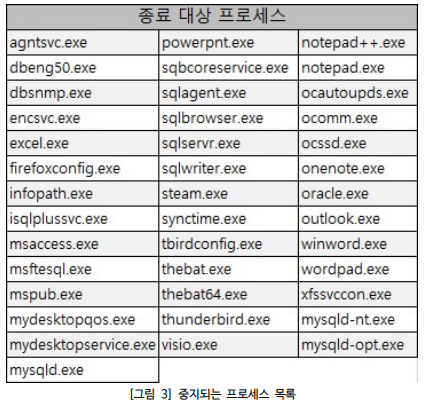 | 종료 대상 프로세스 | | |
|---|---|---|
| agntsvc.exe | powerpnt.exe | notepad++.exe |
| dbeng50.exe | sqbcoreservice.exe | notepad.exe |
| dbsnmp.exe | sqlagent.exe | ocautoupds.exe |
| encsvc.exe | sqlbrowser.exe | ocomm.exe |
| excel.exe | sqlservr.exe | ocssd.exe |
| firefoxconfig.exe | sqlwriter.exe | onenote.exe |
| infopath.exe | steam.exe | oracle.exe |
| isqlplussvc.exe | synctime.exe | outlook.exe |
| msaccess.exe | tbirdconfig.exe | winword.exe |
| msftesql.exe | thebat.exe | wordpad.exe |
| mspub.exe | thebat64.exe | xfssvccon.exe |
| mydesktopqos.exe | thunderbird.exe | mysqld-nt.exe |
| mydesktopservice.exe | visio.exe | mysqld-opt.exe |
| mysqld.exe | | |

[그림 3] 중지되는 프로세스 목록